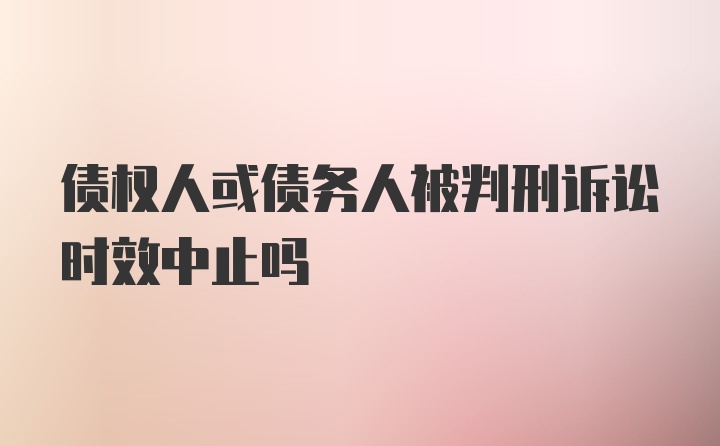 债权人或债务人被判刑诉讼时效中止吗